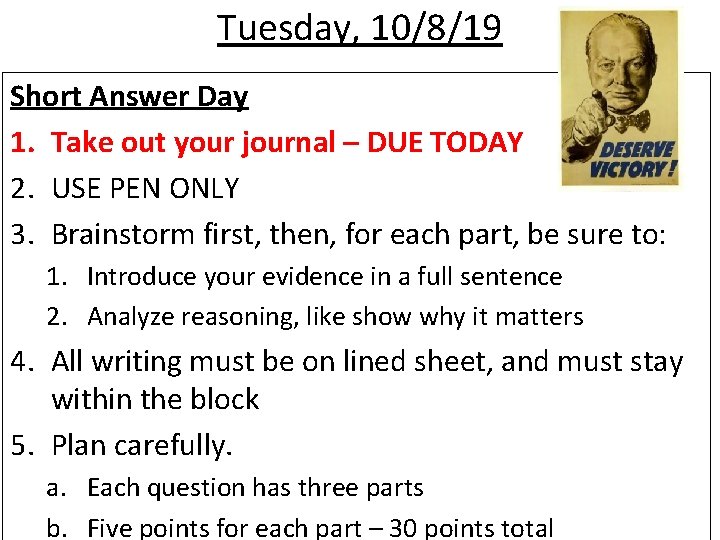 Tuesday, 10/8/19

DESERVE VICTORY!

Short Answer Day

1. Take out your journal – DUE TODAY
2. USE PEN ONLY
3. Brainstorm first, then, for each part, be sure to:
   1. Introduce your evidence in a full sentence
   2. Analyze reasoning, like show why it matters
4. All writing must be on lined sheet, and must stay within the block
5. Plan carefully.
   a. Each question has three parts
   b. Five points for each part – 30 points total